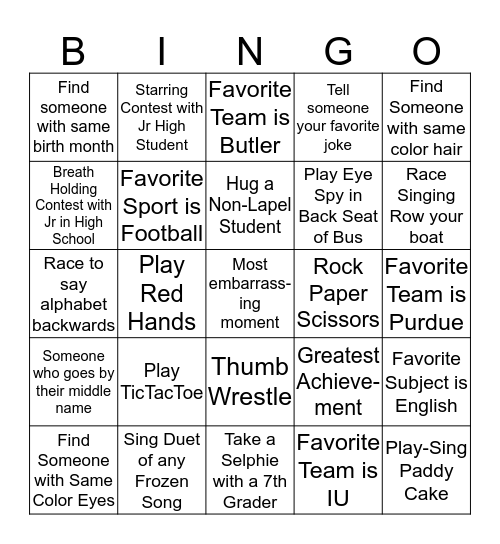 | B | I | N | G | O |
|---|---|---|---|---|
| Find someone with same birth month | Starring Contest with Jr High Student | Favorite Team is Butler | Tell someone your favorite joke | Find Someone with same color hair |
| Breath Holding Contest with Jr in High School | Favorite Sport is Football | Hug a Non-Lapel Student | Play Eye Spy in Back Seat of Bus | Race Singing Row your boat |
| Race to say alphabet backwards | Play Red Hands | Most embarrassing moment | Rock Paper Scissors | Favorite Team is Purdue |
| Someone who goes by their middle name | Play TicTacToe | Thumb Wrestle | Greatest Achievement | Favorite Subject is English |
| Find Someone with Same Color Eyes | Sing Duet of any Frozen Song | Take a Selphie with a 7th Grader | Favorite Team is IU | Play-Sing Paddy Cake |